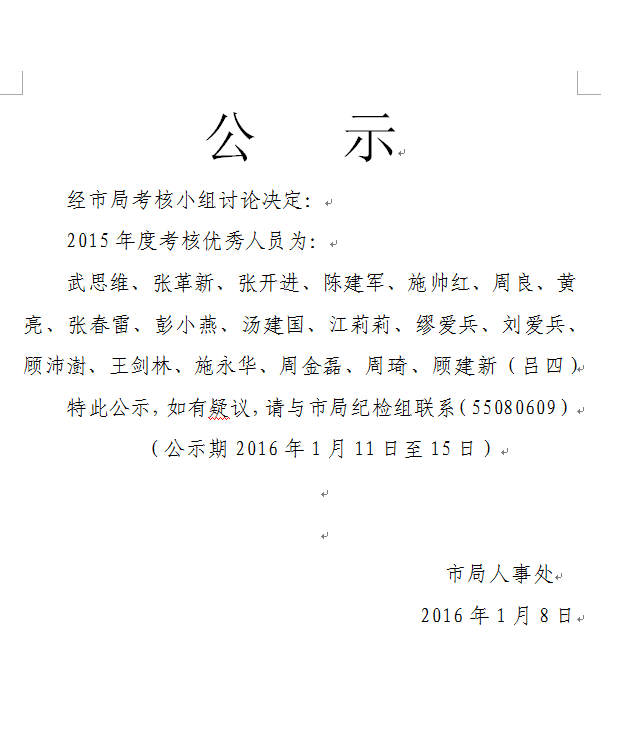 公　示

经市局考核小组讨论决定：

2015 年度考核优秀人员为：

武思维、张革新、张开进、陈建军、施帅红、周良、黄亮、张春雷、彭小燕、汤建国、江莉莉、缪爱兵、刘爱兵、顾沛澍、王剑林、施永华、周金磊、周琦、顾建新（吕四）

特此公示，如有疑议，请与市局纪检组联系（55080609）

（公示期 2016 年 1 月 11 日至 15 日）

市局人事处

2016 年 1 月 8 日